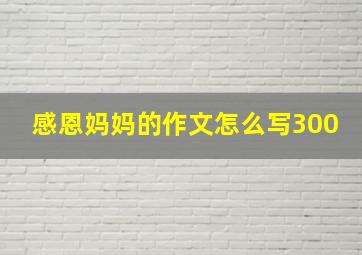 感恩妈妈的作文怎么写300